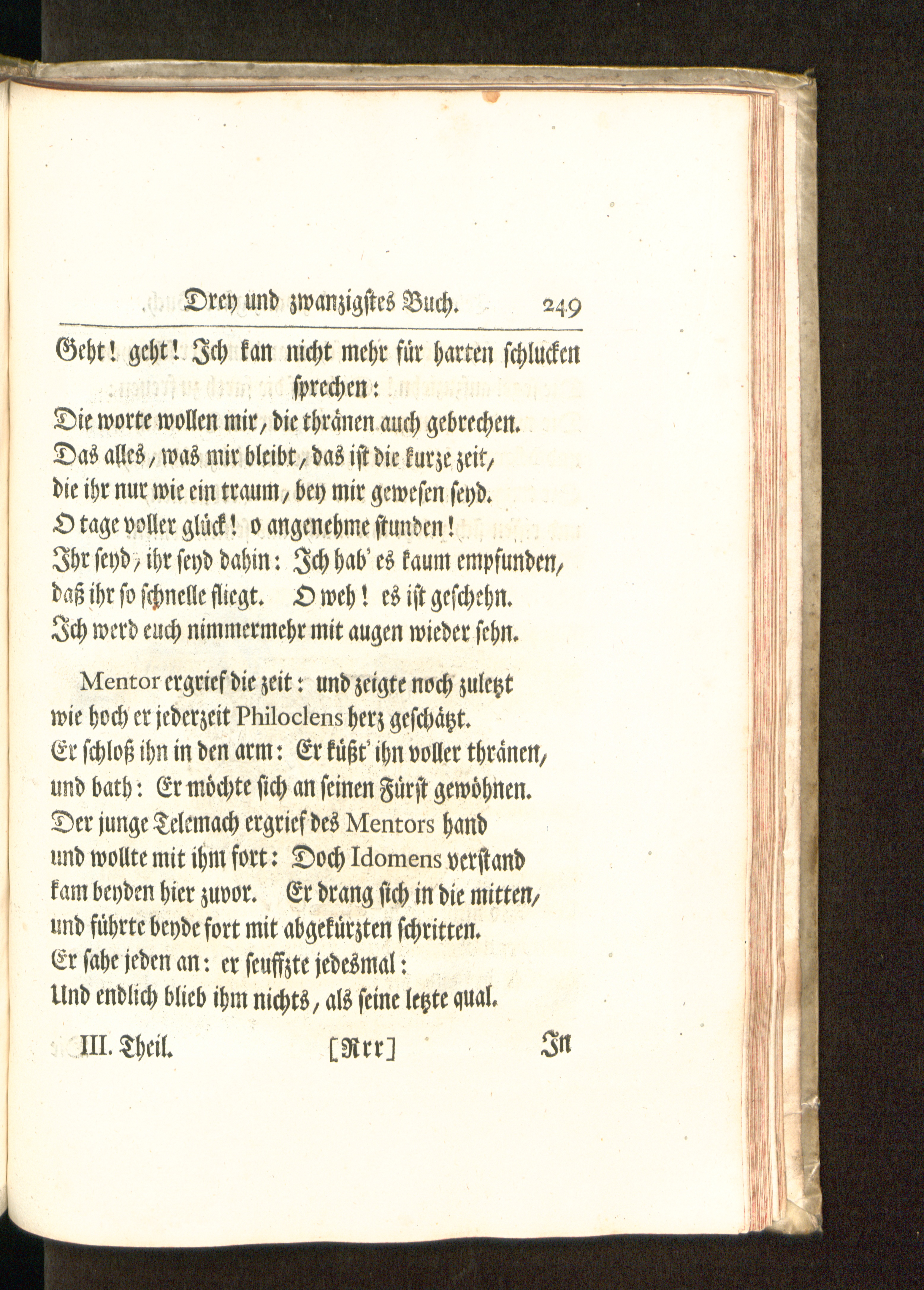 Drey und zwanzigstes Buch. 249

Geht! geht! Ich kan nicht mehr für harten schlucken sprechen:
Die worte wollen mir, die thränen auch gebrechen.
Das alles, was mir bleibt, das ist die kurze zeit,
die ihr nur wie ein traum, bey mir gewesen seyd.
O tage voller glück! o angenehme stunden!
Ihr seyd, ihr seyd dahin: Ich hab' es kaum empfunden,
daß ihr so schnelle fliegt. O weh! es ist geschehn.
Ich werd euch nimmermehr mit augen wieder sehn.

Mentor ergrief die zeit: und zeigte noch zuletzt
wie hoch er jederzeit Philoclens herz geschätzt.
Er schloß ihn in den arm: Er küßt' ihn voller thränen,
und bath: Er möchte sich an seinen Fürst gewöhnen.
Der junge Telemach ergrief des Mentors hand
und wollte mit ihm fort: Doch Idomens verstand
kam beyden hier zuvor. Er drang sich in die mitten,
und führte beyde fort mit abgekürzten schritten.
Er sahe jeden an: er seuffzte jedesmal:
Und endlich blieb ihm nichts, als seine letzte qual.

III. Theil. [Rrr] In